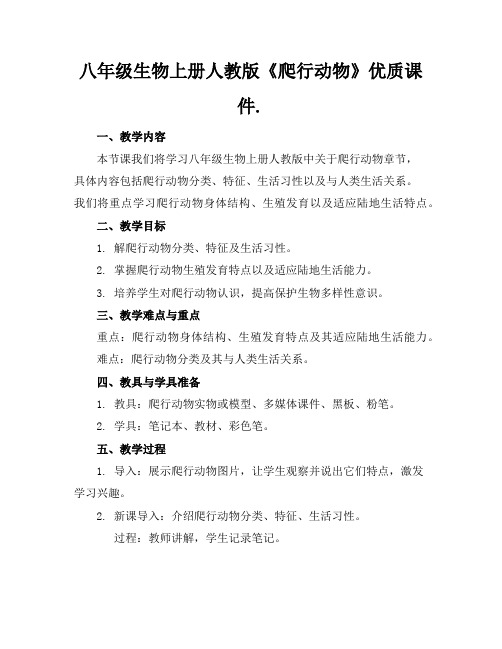 八年级生物上册人教版《爬行动物》优质课件.

一、教学内容

本节课我们将学习八年级生物上册人教版中关于爬行动物章节，具体内容包括爬行动物分类、特征、生活习性以及与人类生活关系。我们将重点学习爬行动物身体结构、生殖发育以及适应陆地生活特点。

二、教学目标

1. 解爬行动物分类、特征及生活习性。

2. 掌握爬行动物生殖发育特点以及适应陆地生活能力。

3. 培养学生对爬行动物认识，提高保护生物多样性意识。

三、教学难点与重点

重点：爬行动物身体结构、生殖发育特点及其适应陆地生活能力。

难点：爬行动物分类及其与人类生活关系。

四、教具与学具准备

1. 教具：爬行动物实物或模型、多媒体课件、黑板、粉笔。

2. 学具：笔记本、教材、彩色笔。

五、教学过程

1. 导入：展示爬行动物图片，让学生观察并说出它们特点，激发学习兴趣。

2. 新课导入：介绍爬行动物分类、特征、生活习性。

过程：教师讲解，学生记录笔记。